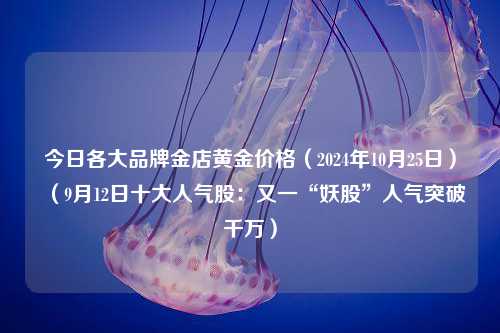 今日各大品牌金店黄金价格（2024年10月25日）（9月12日十大人气股：又一“妖股”人气突破千万）